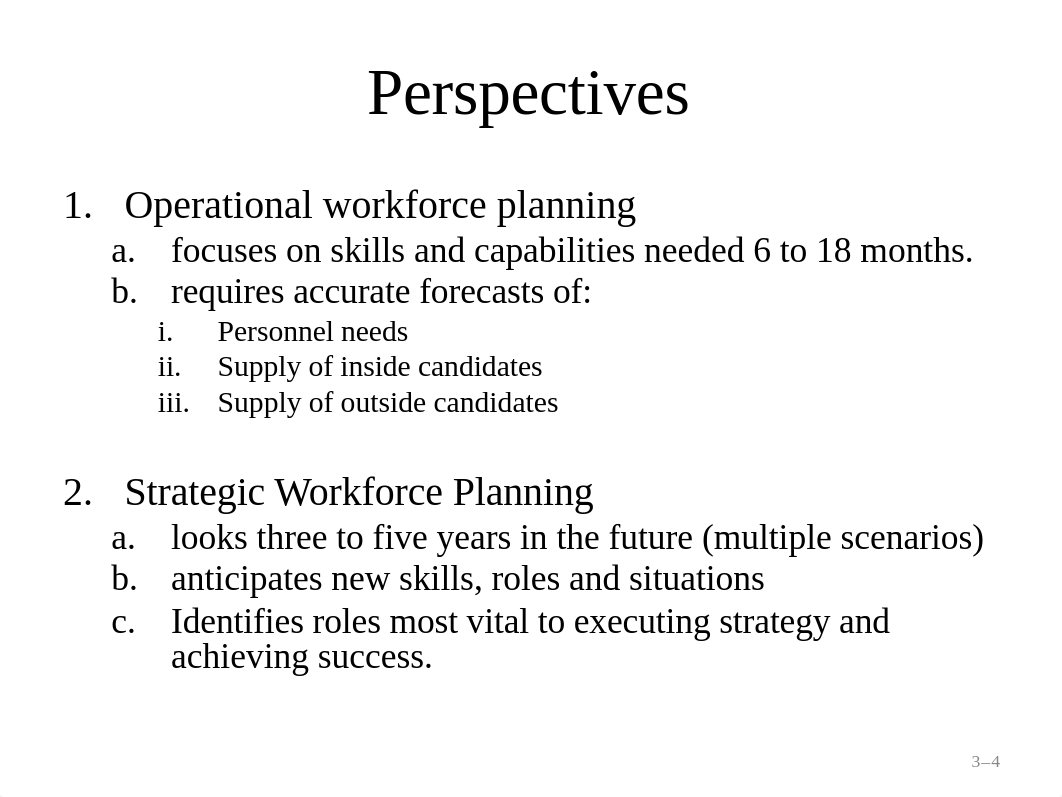 Perspectives

1. Operational workforce planning
a. focuses on skills and capabilities needed 6 to 18 months.
b. requires accurate forecasts of:
i. Personnel needs
ii. Supply of inside candidates
iii. Supply of outside candidates

2. Strategic Workforce Planning
a. looks three to five years in the future (multiple scenarios)
b. anticipates new skills, roles and situations
c. Identifies roles most vital to executing strategy and achieving success.

3–4